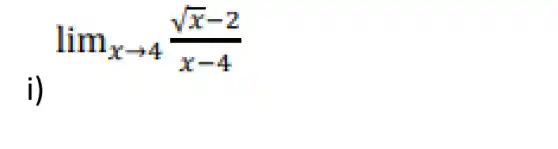 i) $\lim_{x \to 4} \frac{\sqrt{x}-2}{x-4}$